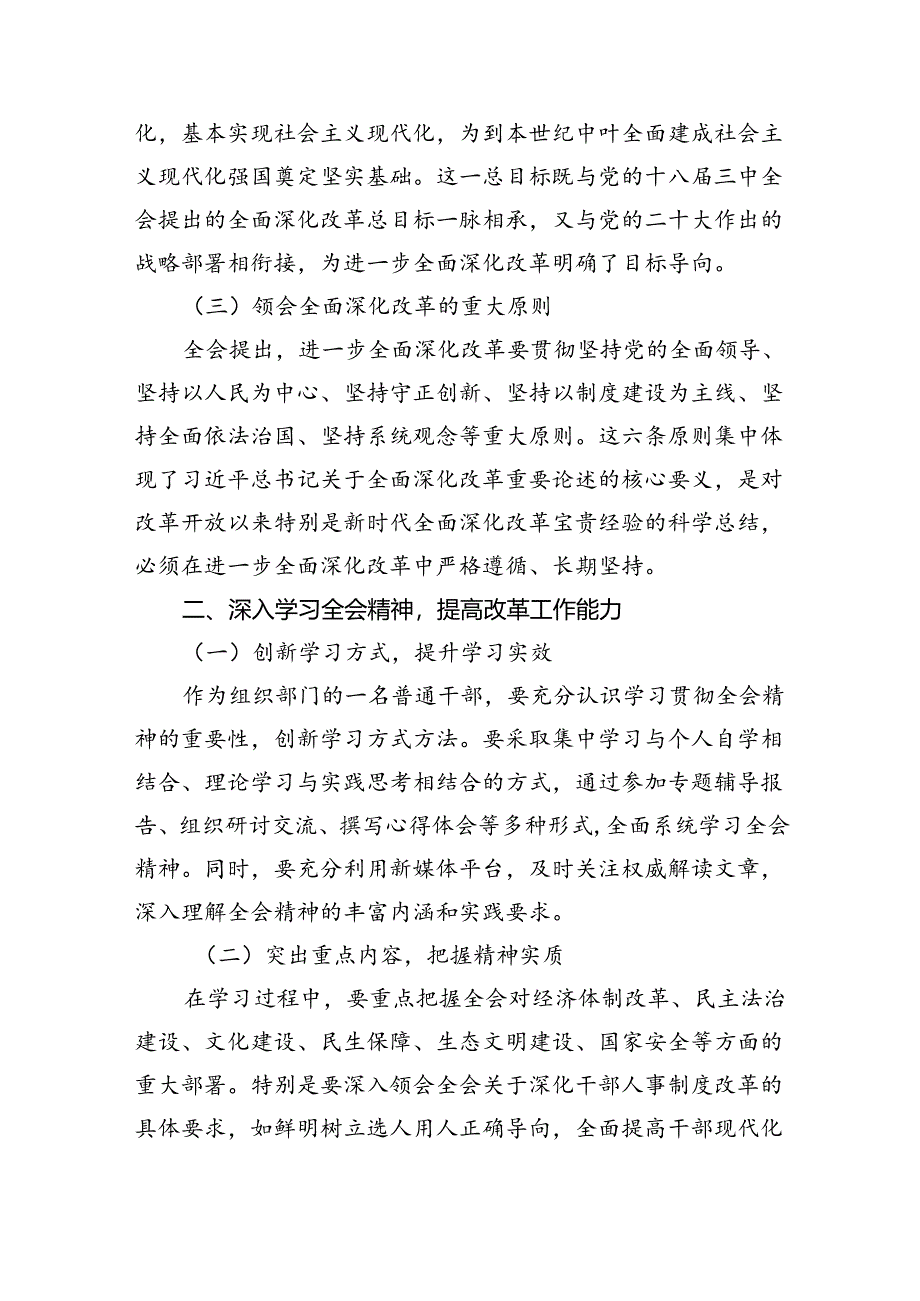 化，基本实现社会主义现代化，为到本世纪中叶全面建成社会主义现代化强国奠定坚实基础。这一总目标既与党的十八届三中全会提出的全面深化改革总目标一脉相承，又与党的二十大作出的战略部署相衔接，为进一步全面深化改革明确了目标导向。

（三）领会全面深化改革的重大原则

全会提出，进一步全面深化改革要贯彻坚持党的全面领导、坚持以人民为中心、坚持守正创新、坚持以制度建设为主线、坚持全面依法治国、坚持系统观念等重大原则。这六条原则集中体现了习近平总书记关于全面深化改革重要论述的核心要义，是对改革开放以来特别是新时代全面深化改革宝贵经验的科学总结，必须在进一步全面深化改革中严格遵循、长期坚持。

二、深入学习全会精神，提高改革工作能力

（一）创新学习方式，提升学习实效

作为组织部门的一名普通干部，要充分认识学习贯彻全会精神的重要性，创新学习方式方法。要采取集中学习与个人自学相结合、理论学习与实践思考相结合的方式，通过参加专题辅导报告、组织研讨交流、撰写心得体会等多种形式，全面系统学习全会精神。同时，要充分利用新媒体平台，及时关注权威解读文章，深入理解全会精神的丰富内涵和实践要求。

（二）突出重点内容，把握精神实质

在学习过程中，要重点把握全会对经济体制改革、民主法治建设、文化建设、民生保障、生态文明建设、国家安全等方面的重大部署。特别是要深入领会全会关于深化干部人事制度改革的具体要求，如鲜明树立选人用人正确导向，全面提高干部现代化